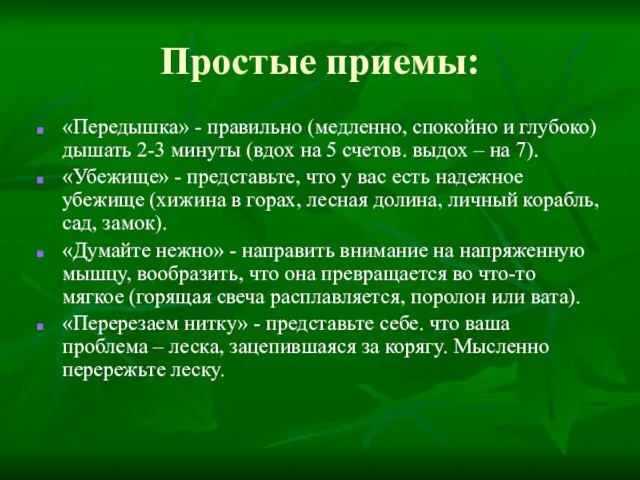 Простые приемы:

«Передышка» - правильно (медленно, спокойно и глубоко) дышать 2-3 минуты (вдох на 5 счетов. выдох – на 7).

«Убежище» - представьте, что у вас есть надежное убежище (хижина в горах, лесная долина, личный корабль, сад, замок).

«Думайте нежно» - направить внимание на напряженную мышцу, вообразить, что она превращается во что-то мягкое (горящая свеча расплавляется, поролон или вата).

«Перерезаем нитку» - представьте себе. что ваша проблема – леска, зацепившаяся за корягу. Мысленно перережьте леску.